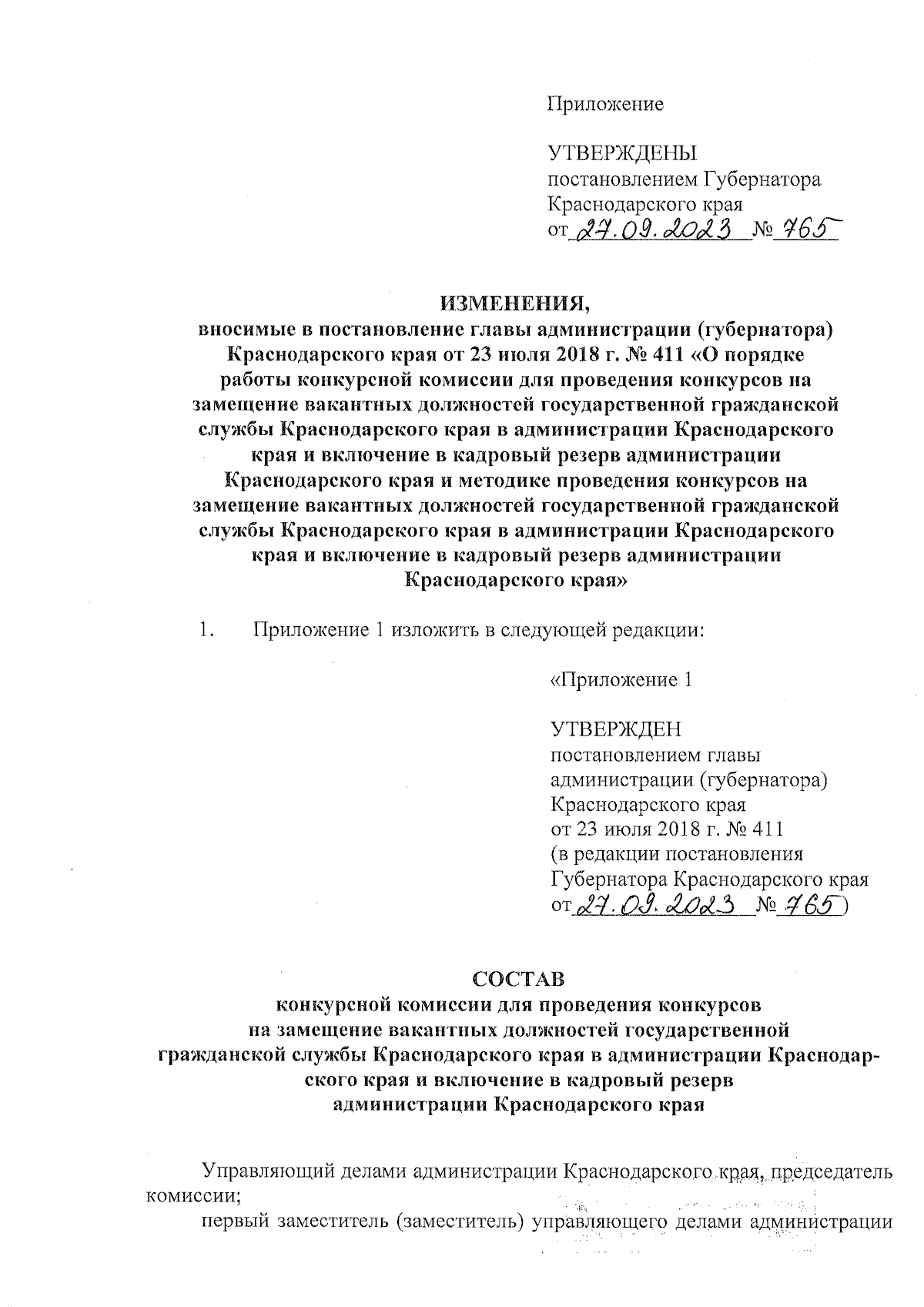 Приложение

УТВЕРЖДЕНЫ
постановлением Губернатора
Краснодарского края
от 27.09.2023 № 765

ИЗМЕНЕНИЯ,
вносимые в постановление главы администрации (губернатора) Краснодарского края от 23 июля 2018 г. № 411 «О порядке работы конкурсной комиссии для проведения конкурсов на замещение вакантных должностей государственной гражданской службы Краснодарского края в администрации Краснодарского края и включение в кадровый резерв администрации Краснодарского края и методике проведения конкурсов на замещение вакантных должностей государственной гражданской службы Краснодарского края в администрации Краснодарского края и включение в кадровый резерв администрации Краснодарского края»

1. Приложение 1 изложить в следующей редакции:

«Приложение 1

УТВЕРЖДЕН
постановлением главы
администрации (губернатора)
Краснодарского края
от 23 июля 2018 г. № 411
(в редакции постановления
Губернатора Краснодарского края
от 27.09.2023 № 765)

СОСТАВ
конкурсной комиссии для проведения конкурсов на замещение вакантных должностей государственной гражданской службы Краснодарского края в администрации Краснодарского края и включение в кадровый резерв администрации Краснодарского края

Управляющий делами администрации Краснодарского края, председатель комиссии;

первый заместитель (заместитель) управляющего делами администрации